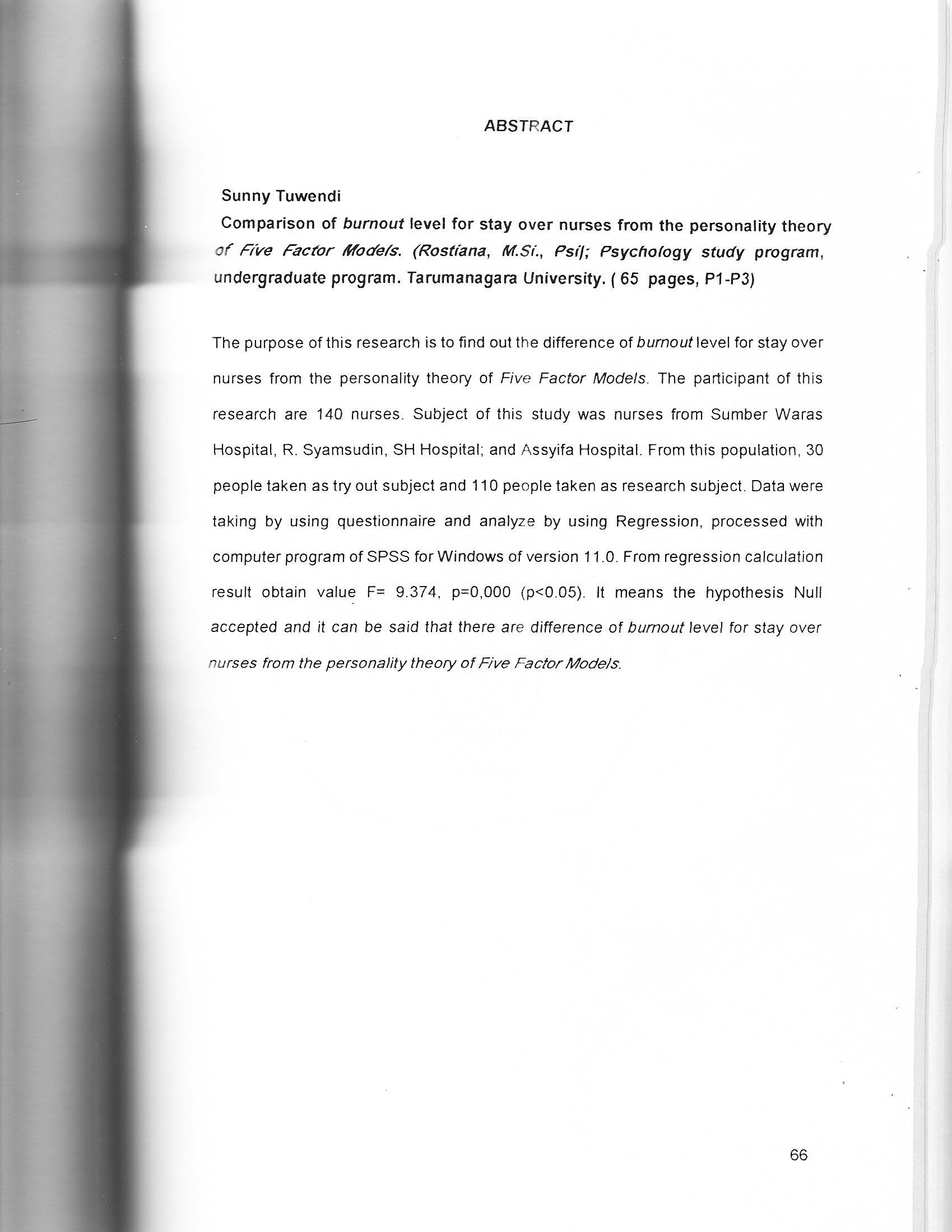 ABSTRACT

Sunny Tuwendi
Comparison of burnout level for stay over nurses from the personality theory of Five Factor Models. (Rostiana, M.Si., Psi); Psychology study program, undergraduate program. Tarumanagara University. ( 65 pages, P1-P3)

The purpose of this research is to find out the difference of burnout level for stay over nurses from the personality theory of Five Factor Models. The participant of this research are 140 nurses. Subject of this study was nurses from Sumber Waras Hospital, R. Syamsudin, SH Hospital; and Assyifa Hospital. From this population, 30 people taken as try out subject and 110 people taken as research subject. Data were taking by using questionnaire and analyze by using Regression, processed with computer program of SPSS for Windows of version 11.0. From regression calculation result obtain value F= 9.374, p=0,000 (p<0.05). It means the hypothesis Null accepted and it can be said that there are difference of burnout level for stay over nurses from the personality theory of Five Factor Models.

66